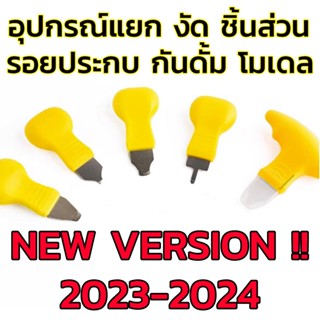 อุปกรณ์แยก งัด ชิ้นส่วน
รอยประกบ กันดั้ม โมเดล

NEW VERSION !!
2023-2024